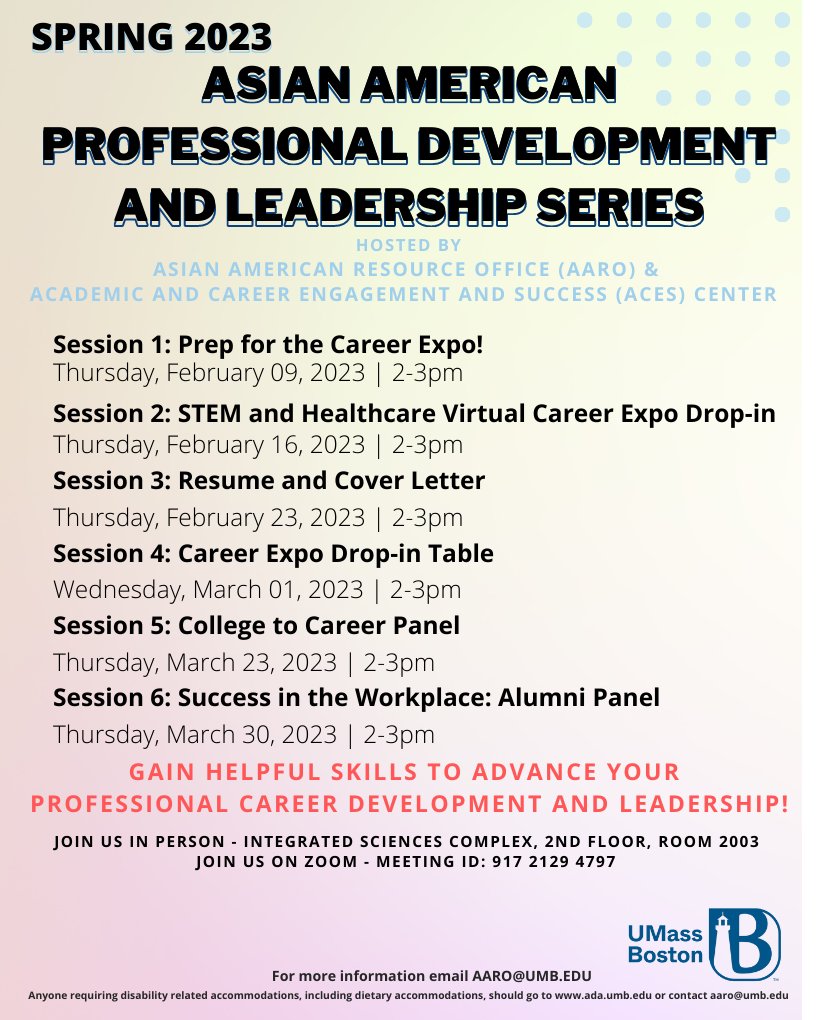 SPRING 2023
ASIAN AMERICAN PROFESSIONAL DEVELOPMENT AND LEADERSHIP SERIES

HOSTED BY
ASIAN AMERICAN RESOURCE OFFICE (AARO) &
ACADEMIC AND CAREER ENGAGEMENT AND SUCCESS (ACES) CENTER

Session 1: Prep for the Career Expo!
Thursday, February 09, 2023 | 2-3pm

Session 2: STEM and Healthcare Virtual Career Expo Drop-in
Thursday, February 16, 2023 | 2-3pm

Session 3: Resume and Cover Letter
Thursday, February 23, 2023 | 2-3pm

Session 4: Career Expo Drop-in Table
Wednesday, March 01, 2023 | 2-3pm

Session 5: College to Career Panel
Thursday, March 23, 2023 | 2-3pm

Session 6: Success in the Workplace: Alumni Panel
Thursday, March 30, 2023 | 2-3pm

GAIN HELPFUL SKILLS TO ADVANCE YOUR PROFESSIONAL CAREER DEVELOPMENT AND LEADERSHIP!

JOIN US IN PERSON - INTEGRATED SCIENCES COMPLEX, 2ND FLOOR, ROOM 2003
JOIN US ON ZOOM - MEETING ID: 917 2129 4797

UMass Boston

For more information email AARO@UMB.EDU
Anyone requiring disability related accommodations, including dietary accommodations, should go to www.ada.umb.edu or contact aaro@umb.edu